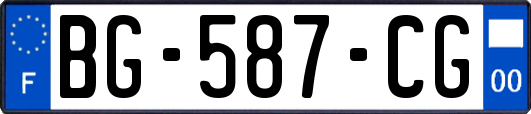 F

BG-587-CG

00